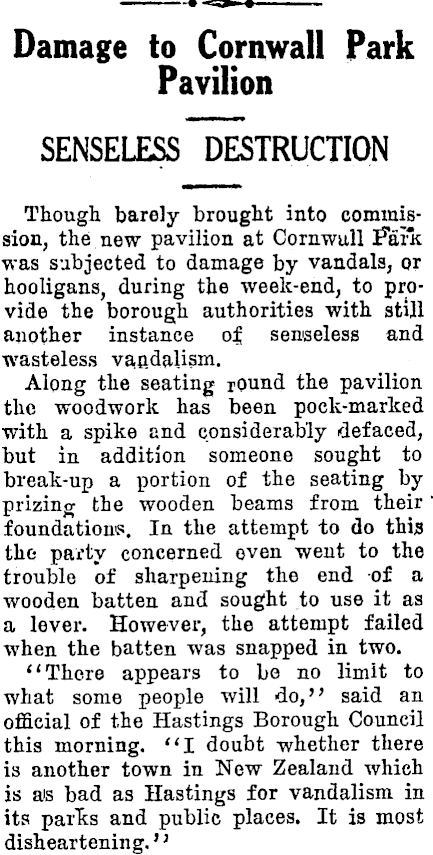 Damage to Cornwall Park Pavilion

SENSELESS DESTRUCTION

Though barely brought into commission, the new pavilion at Cornwall Park was subjected to damage by vandals, or hooligans, during the week-end, to provide the borough authorities with still another instance of senseless and wasteless vandalism.

Along the seating round the pavilion the woodwork has been pock-marked with a spike and considerably defaced, but in addition someone sought to break-up a portion of the seating by prizing the wooden beams from their foundations. In the attempt to do this the party concerned even went to the trouble of sharpening the end of a wooden batten and sought to use it as a lever. However, the attempt failed when the batten was snapped in two.

"There appears to be no limit to what some people will do," said an official of the Hastings Borough Council this morning. "I doubt whether there is another town in New Zealand which is as bad as Hastings for vandalism in its parks and public places. It is most disheartening."